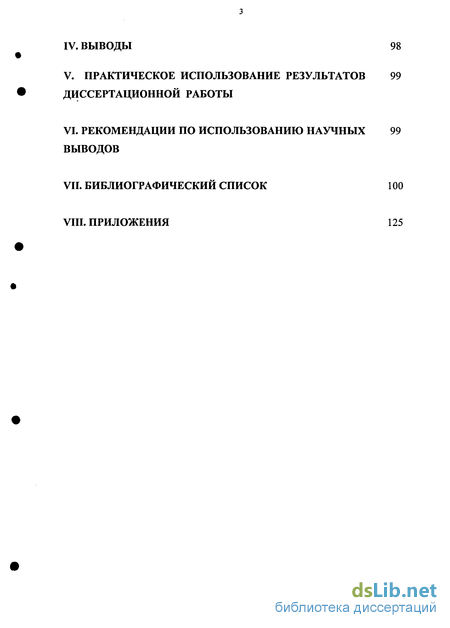 3

IV. ВЫВОДЫ 98

V. ПРАКТИЧЕСКОЕ ИСПОЛЬЗОВАНИЕ РЕЗУЛЬТАТОВ ДИССЕРТАЦИОННОЙ РАБОТЫ 99

VI. РЕКОМЕНДАЦИИ ПО ИСПОЛЬЗОВАНИЮ НАУЧНЫХ ВЫВОДОВ 99

VII. БИБЛИОГРАФИЧЕСКИЙ СПИСОК 100

VIII. ПРИЛОЖЕНИЯ 125

dsLib.net
библиотека диссертаций